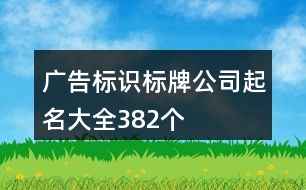 广告标识标牌公司起名大全382个